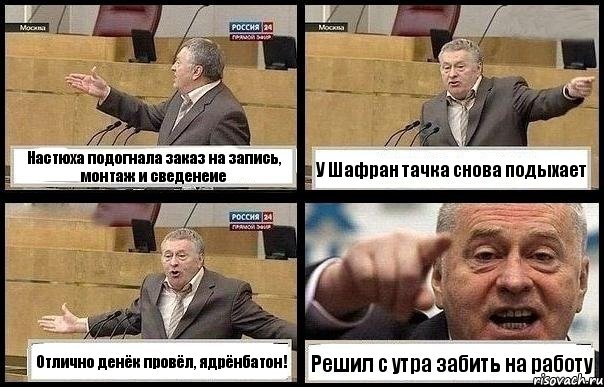 Москва

РОССИЯ 24
ПРЯМОЙ ЭФИР

Настюха подогнала заказ на запись, монтаж и сведенеие

Москва

У Шафран тачка снова подыхает

РОССИЯ 24
ПРЯМОЙ ЭФИР

Отлично денёк провёл, ядрёнбатон!

Решил с утра забить на работу

risovach.ru